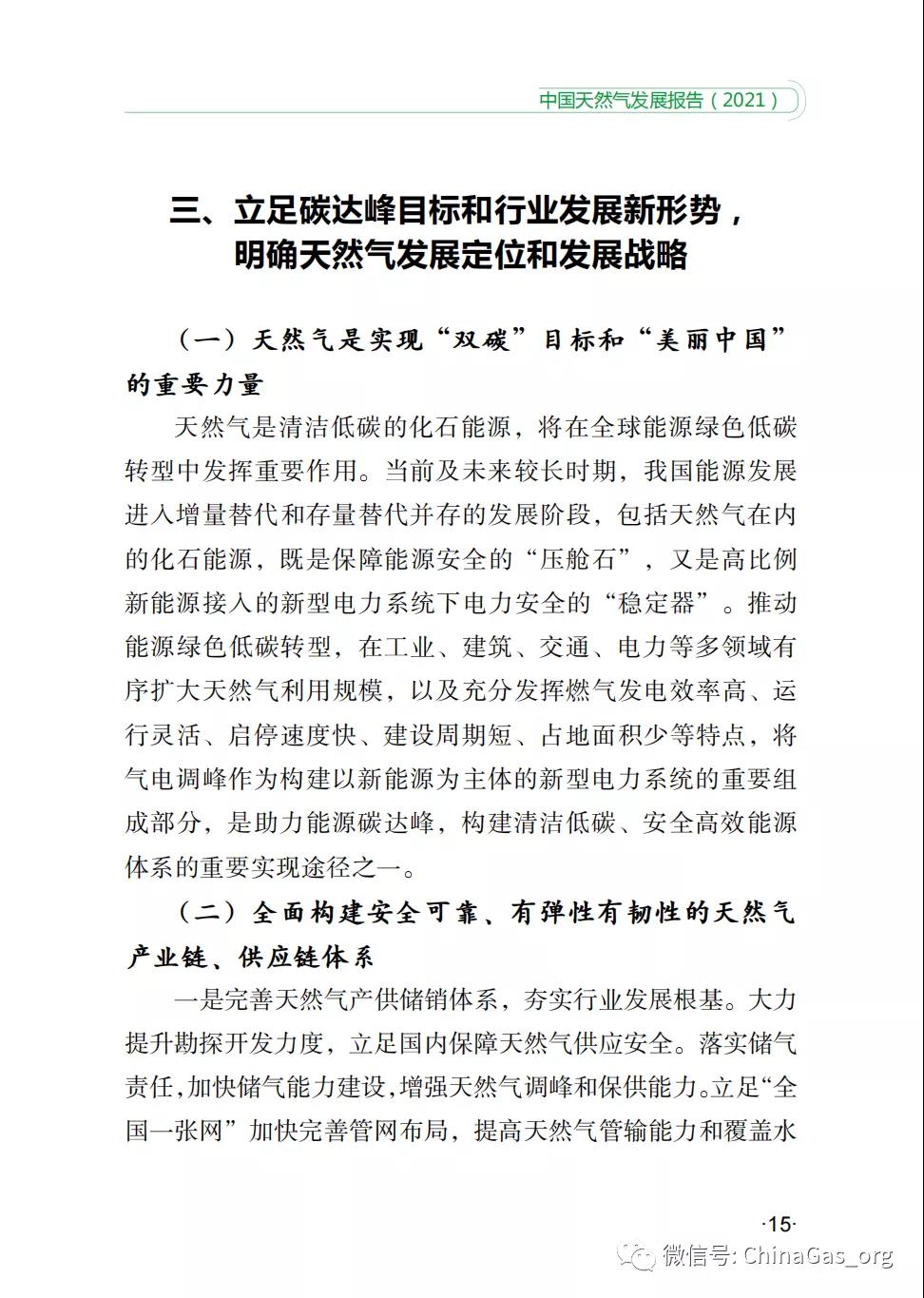 中国天然气发展报告（2021）

三、立足碳达峰目标和行业发展新形势，明确天然气发展定位和发展战略

（一）天然气是实现“双碳”目标和“美丽中国”的重要力量

天然气是清洁低碳的化石能源，将在全球能源绿色低碳转型中发挥重要作用。当前及未来较长时期，我国能源发展进入增量替代和存量替代并存的发展阶段，包括天然气在内的化石能源，既是保障能源安全的“压舱石”，又是高比例新能源接入的新型电力系统下电力安全的“稳定器”。推动能源绿色低碳转型，在工业、建筑、交通、电力等多领域有序扩大天然气利用规模，以及充分发挥燃气发电效率高、运行灵活、启停速度快、建设周期短、占地面积少等特点，将气电调峰作为构建以新能源为主体的新型电力系统的重要组成部分，是助力能源碳达峰，构建清洁低碳、安全高效能源体系的重要实现途径之一。

（二）全面构建安全可靠、有弹性有韧性的天然气产业链、供应链体系

一是完善天然气产供储销体系，夯实行业发展根基。大力提升勘探开发力度，立足国内保障天然气供应安全。落实储气责任，加快储气能力建设，增强天然气调峰和保供能力。立足“全国一张网”加快完善管网布局，提高天然气管输能力和覆盖水

·15·

微信号: ChinaGas_org